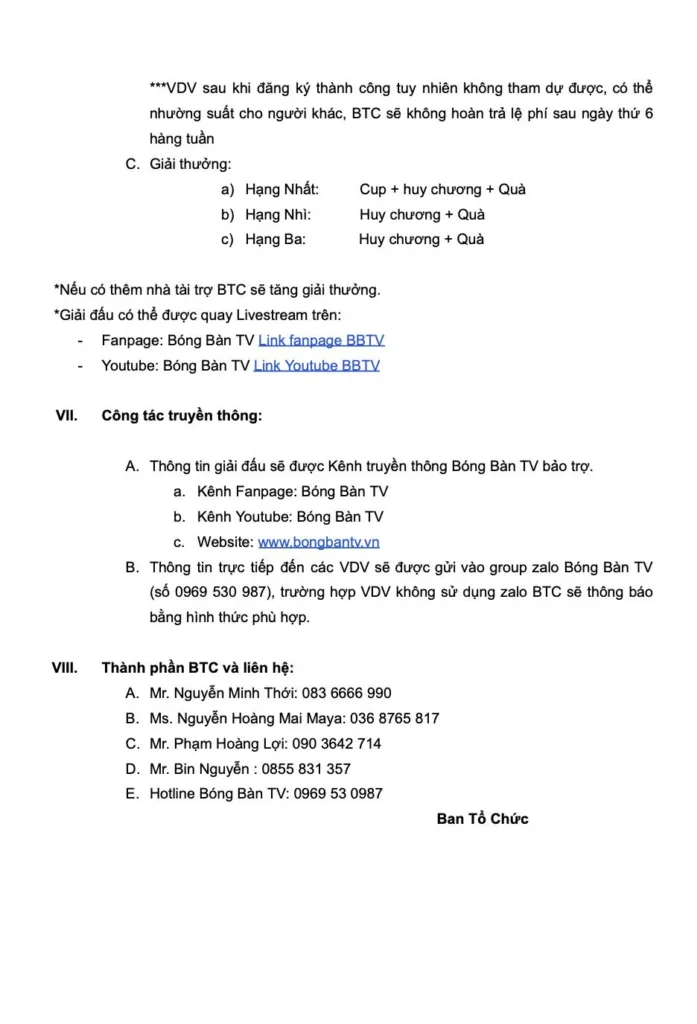 ***VDV sau khi đăng ký thành công tuy nhiên không tham dự được, có thể nhường suất cho người khác, BTC sẽ không hoàn trả lệ phí sau ngày thứ 6 hàng tuần

C. Giải thưởng:
a) Hạng Nhất: Cup + huy chương + Quà
b) Hạng Nhì: Huy chương + Quà
c) Hạng Ba: Huy chương + Quà

*Nếu có thêm nhà tài trợ BTC sẽ tăng giải thưởng.
*Giải đấu có thể được quay Livestream trên:
- Fanpage: Bóng Bàn TV Link fanpage BBTV
- Youtube: Bóng Bàn TV Link Youtube BBTV

VII. Công tác truyền thông:

A. Thông tin giải đấu sẽ được Kênh truyền thông Bóng Bàn TV bảo trợ.
a. Kênh Fanpage: Bóng Bàn TV
b. Kênh Youtube: Bóng Bàn TV
c. Website: www.bongbantv.vn
B. Thông tin trực tiếp đến các VDV sẽ được gửi vào group zalo Bóng Bàn TV (số 0969 530 987), trường hợp VDV không sử dụng zalo BTC sẽ thông báo bằng hình thức phù hợp.

VIII. Thành phần BTC và liên hệ:
A. Mr. Nguyễn Minh Thới: 083 6666 990
B. Ms. Nguyễn Hoàng Mai Maya: 036 8765 817
C. Mr. Phạm Hoàng Lợi: 090 3642 714
D. Mr. Bin Nguyễn : 0855 831 357
E. Hotline Bóng Bàn TV: 0969 53 0987

Ban Tổ Chức